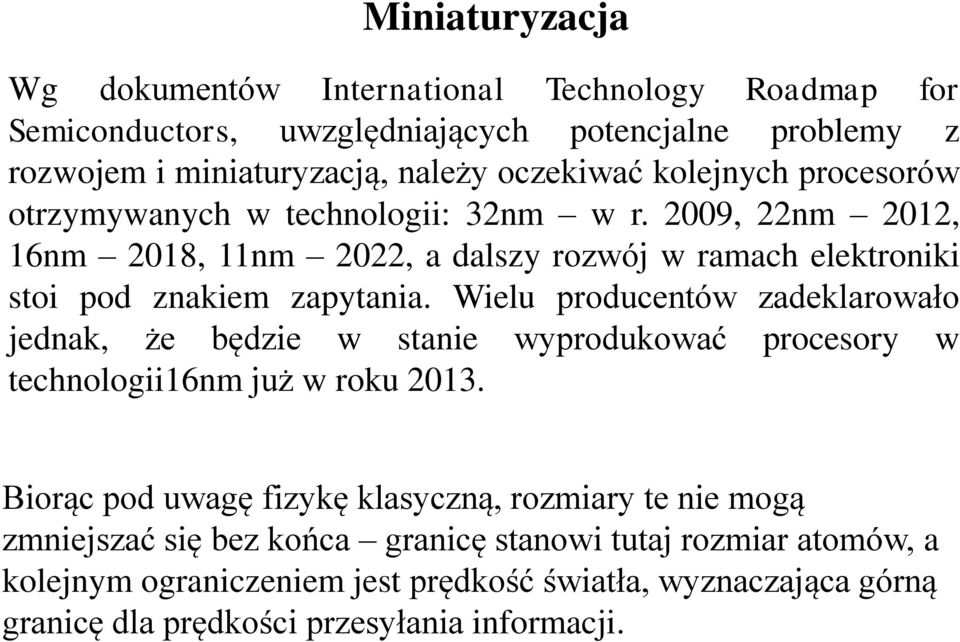 Miniaturyzacja

Wg dokumentów International Technology Roadmap for Semiconductors, uwzględniających potencjalne problemy z rozwojem i miniaturyzacją, należy oczekiwać kolejnych procesorów otrzymywanych w technologii: 32nm – w r. 2009, 22nm – 2012, 16nm – 2018, 11nm – 2022, a dalszy rozwój w ramach elektroniki stoi pod znakiem zapytania. Wielu producentów zadeklarowało jednak, że będzie w stanie wyprodukować procesory w technologii16nm już w roku 2013.

Biorąc pod uwagę fizykę klasyczną, rozmiary te nie mogą zmniejszać się bez końca – granicę stanowi tutaj rozmiar atomów, a kolejnym ograniczeniem jest prędkość światła, wyznaczająca górną granicę dla prędkości przesyłania informacji.